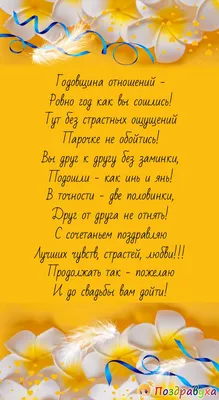 Годовщина отношений -
Ровно год как вы сошлись!
Тут без страстных ощущений
Парочке не обойтись!
Вы друг к другу без заминки,
Подошли - как инь и янь!
В точности - две половинки,
Друг от друга не отнять!
С сочетаньем поздравляю
Лучших чувств, страстей, любви!!!
Продолжать так - пожелаю
И до свадьбы вам дойти!

Поздравуха